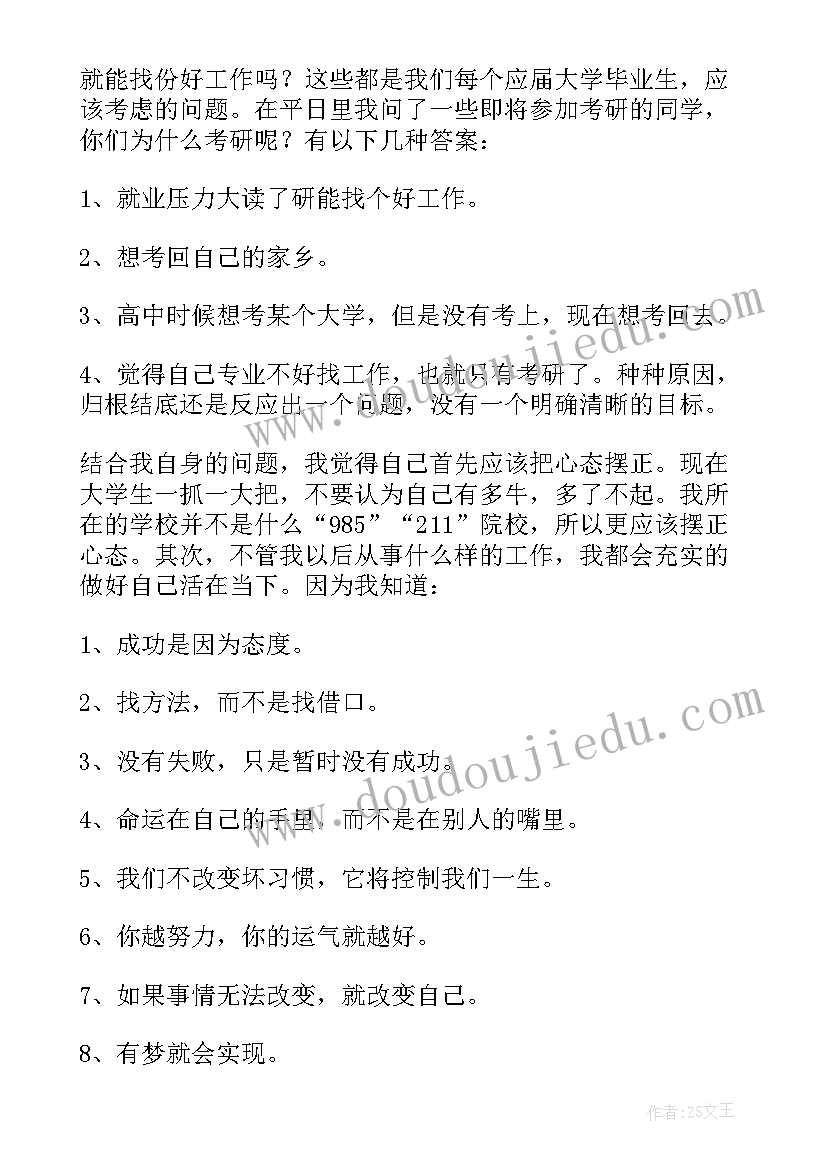 就能找份好工作吗？这些都是我们每个应届大学毕业生，应该考虑的问题。在平日里我问了一些即将参加考研的同学，你们为什么考研呢？有以下几种答案：

1、就业压力大读了研能找个好工作。

2、想考回自己的家乡。

3、高中时候想考某个大学，但是没有考上，现在想考回去。

4、觉得自己专业不好找工作，也就只有考研了。种种原因，归根结底还是反应出一个问题，没有一个明确清晰的目标。

结合我自身的问题，我觉得自己首先应该把心态摆正。现在大学生一抓一大把，不要认为自己有多牛，多了不起。我所在的学校并不是什么“985”“211”院校，所以更应该摆正心态。其次，不管我以后从事什么样的工作，我都会充实的做好自己活在当下。因为我知道：

1、成功是因为态度。

2、找方法，而不是找借口。

3、没有失败，只是暂时没有成功。

4、命运在自己的手里，而不是在别人的嘴里。

5、我们不改变坏习惯，它将控制我们一生。

6、你越努力，你的运气就越好。

7、如果事情无法改变，就改变自己。

8、有梦就会实现。

www.doudoujiedu.com

www.doudoujiedu.com

作者：ZS文王